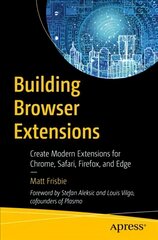 Building Browser Extensions

Create Modern Extensions for Chrome, Safari, Firefox, and Edge

—

Matt Frisbie

Foreword by Stefan Aleksic and Louis Vilgo, cofounders of Plasmo

apress®